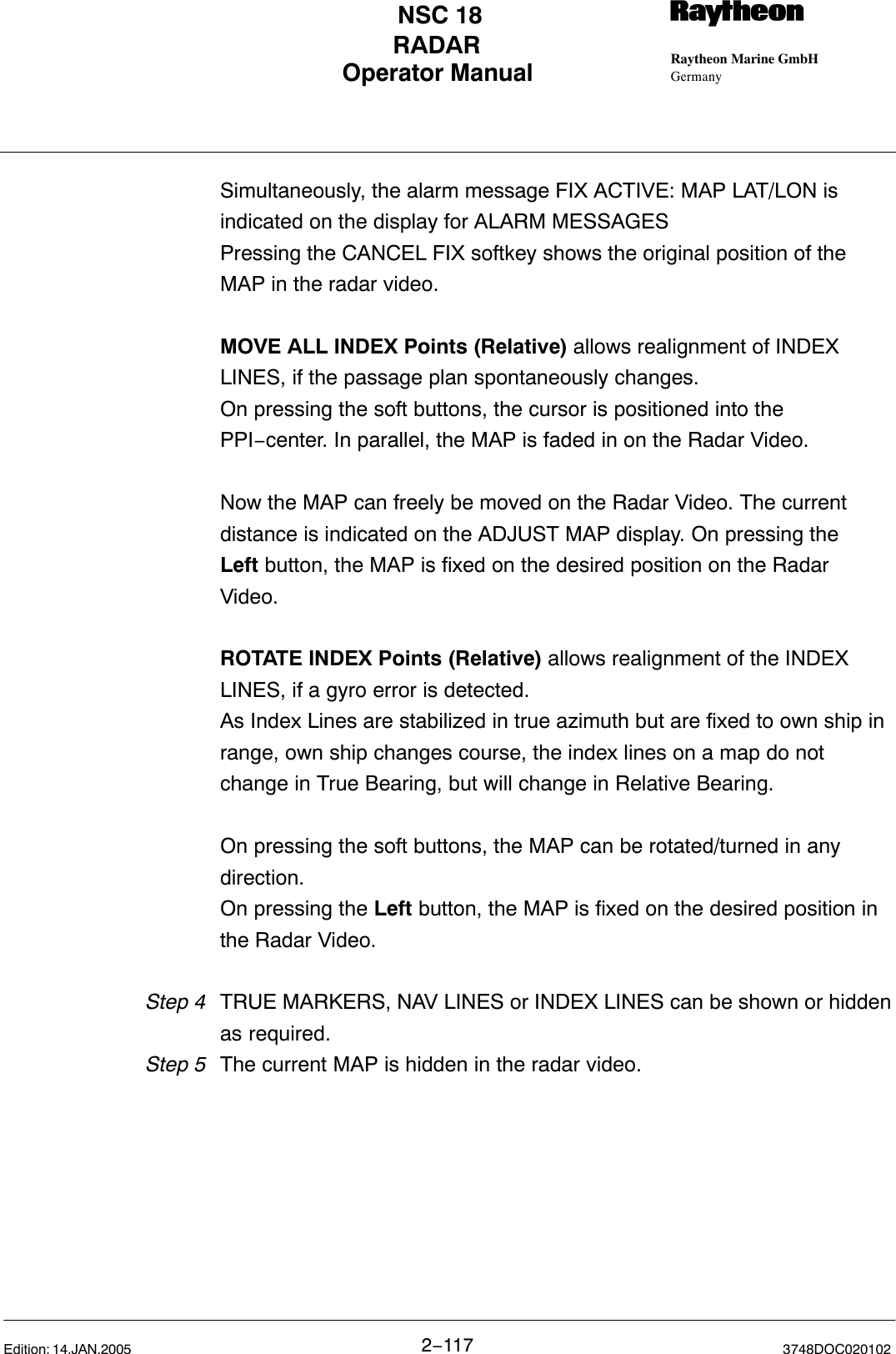 NSC 18
RADAR
Operator Manual

Raytheon

Raytheon Marine GmbH
Germany

Simultaneously, the alarm message FIX ACTIVE: MAP LAT/LON is indicated on the display for ALARM MESSAGES
Pressing the CANCEL FIX softkey shows the original position of the MAP in the radar video.

MOVE ALL INDEX Points (Relative) allows realignment of INDEX LINES, if the passage plan spontaneously changes.
On pressing the soft buttons, the cursor is positioned into the PPI−center. In parallel, the MAP is faded in on the Radar Video.

Now the MAP can freely be moved on the Radar Video. The current distance is indicated on the ADJUST MAP display. On pressing the Left button, the MAP is fixed on the desired position on the Radar Video.

ROTATE INDEX Points (Relative) allows realignment of the INDEX LINES, if a gyro error is detected.
As Index Lines are stabilized in true azimuth but are fixed to own ship in range, own ship changes course, the index lines on a map do not change in True Bearing, but will change in Relative Bearing.

On pressing the soft buttons, the MAP can be rotated/turned in any direction.
On pressing the Left button, the MAP is fixed on the desired position in the Radar Video.

Step 4 TRUE MARKERS, NAV LINES or INDEX LINES can be shown or hidden as required.
Step 5 The current MAP is hidden in the radar video.

Edition: 14.JAN.2005 2−117 3748DOC020102